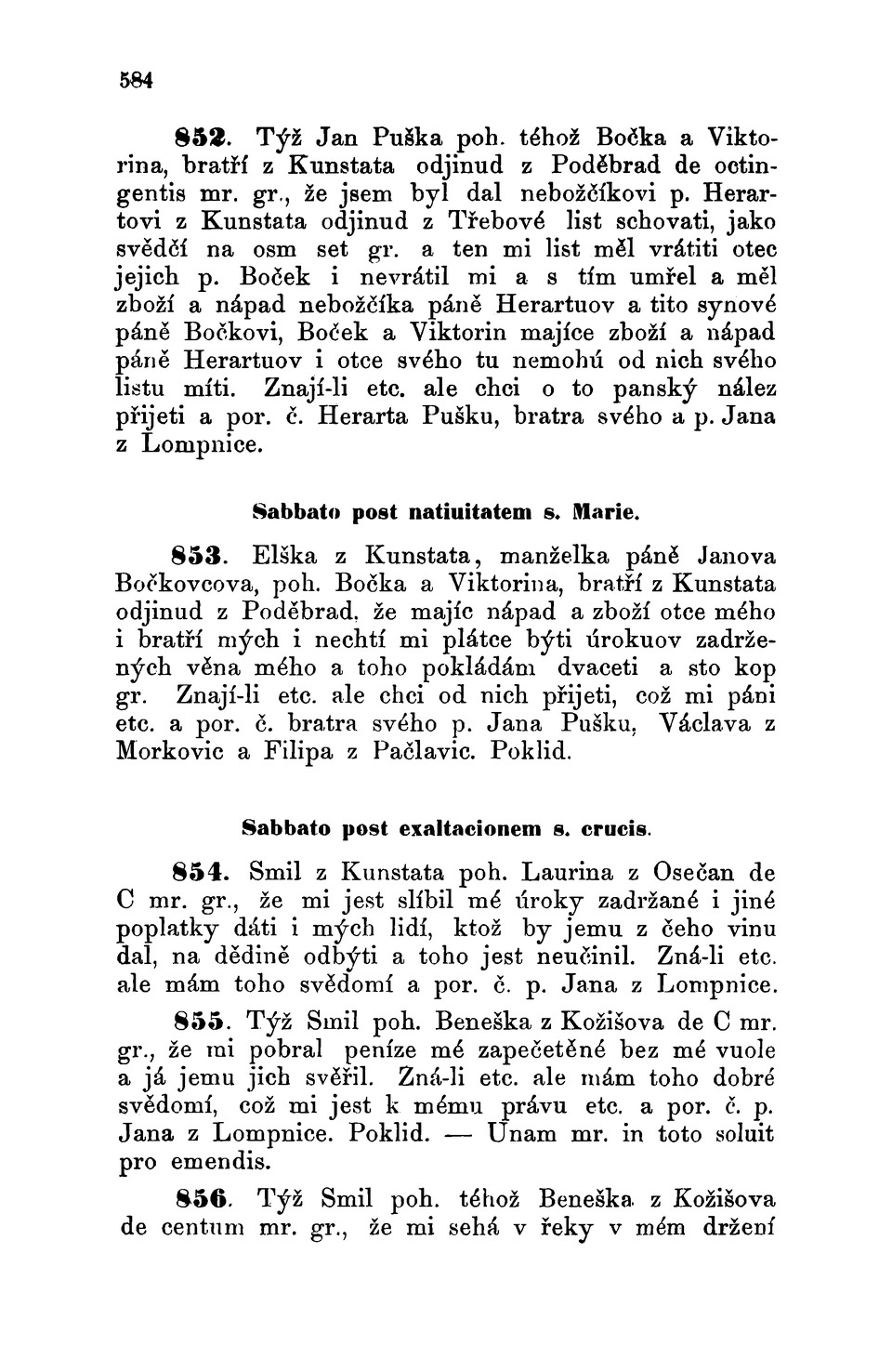 584

852. Týž Jan Puška poh. téhož Bočka a Viktorina, bratří z Kunstata odjinud z Poděbrad de octingentis mr. gr., že jsem byl dal nebožčíkovi p. Herartovi z Kunstata odjinud z Třebové list schovati, jako svědčí na osm set gr. a ten mi list měl vrátiti otec jejich p. Boček i nevrátil mi a s tím umřel a měl zboží a nápad nebožčíka páně Herartuov a tito synové páně Bočkovi, Boček a Viktorin majíce zboží a nápad páně Herartuov i otce svého tu nemohú od nich svého listu míti. Znají-li etc. ale chci o to panský nález přijeti a por. č. Herarta Pušku, bratra svého a p. Jana z Lompnice.

Sabbato post natiuitatem s. Marie.

853. Elška z Kunstata, manželka páně Janova Bočkovcova, poh. Bočka a Viktorina, bratří z Kunstata odjinud z Poděbrad, že majíc nápad a zboží otce mého i bratří mých i nechtí mi plátce býti úrokuov zadržených věna mého a toho pokládám dvaceti a sto kop gr. Znají-li etc. ale chci od nich přijeti, což mi páni etc. a por. č. bratra svého p. Jana Pušku, Václava z Morkovic a Filipa z Pačlavic. Poklid.

Sabbato post exaltacionem s. crucis.

854. Smil z Kunstata poh. Laurina z Osečan de C mr. gr., že mi jest slíbil mé úroky zadržané i jiné poplatky dáti i mých lidí, ktož by jemu z čeho vinu dal, na dědině odbýti a toho jest neučinil. Zná-li etc. ale mám toho svědomí a por. č. p. Jana z Lompnice.

855. Týž Smil poh. Beneška z Kožišova de C mr. gr., že mi pobral peníze mé zapečetěné bez mé vuole a já jemu jich svěřil. Zná-li etc. ale mám toho dobré svědomí, což mi jest k mému právu etc. a por. č. p. Jana z Lompnice. Poklid. — Unam mr. in toto soluit pro emendis.

856. Týž Smil poh. téhož Beneška z Kožišova de centum mr. gr., že mi sehá v řeky v mém držení